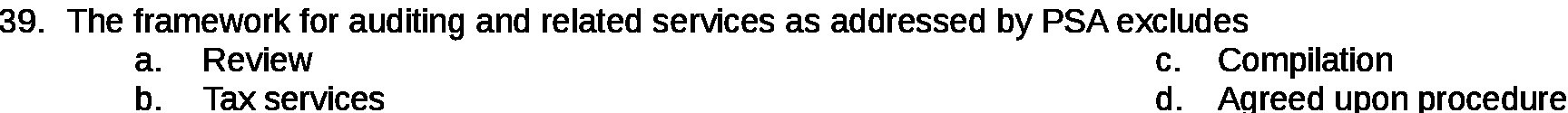 39. The framework for auditing and related services as addressed by PSA excludes
a. Review
b. Tax services
c. Compilation
d. Agreed upon procedure